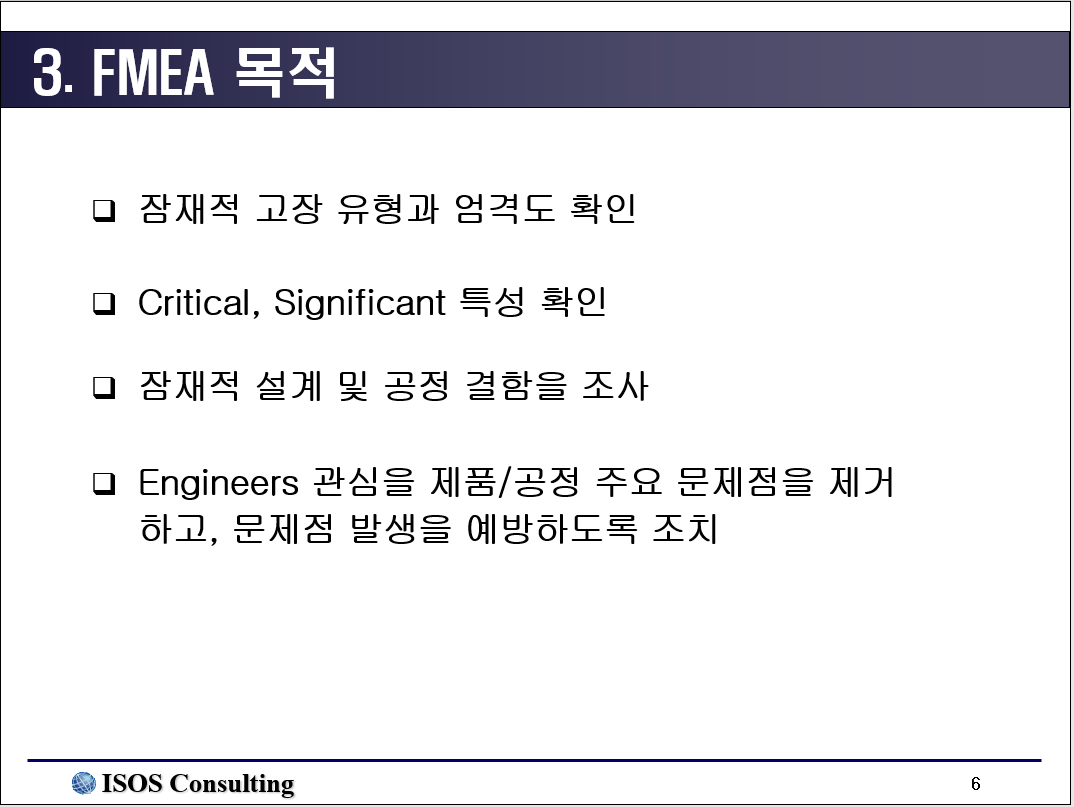 3. FMEA 목적

❑ 잠재적 고장 유형과 엄격도 확인

❑ Critical, Significant 특성 확인

❑ 잠재적 설계 및 공정 결함을 조사

❑ Engineers 관심을 제품/공정 주요 문제점을 제거하고, 문제점 발생을 예방하도록 조치

ISOS Consulting

6